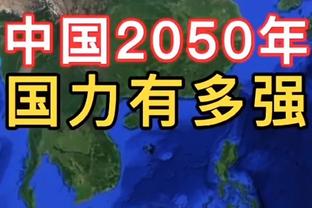 中国2050年
国力有多强